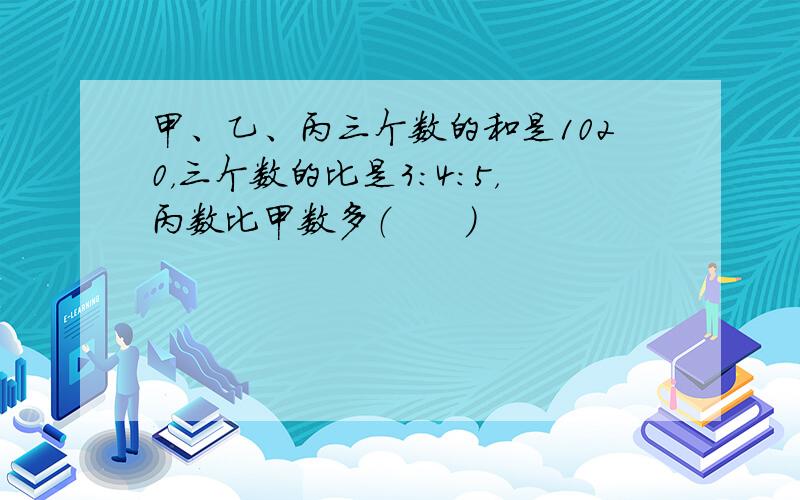 甲、乙、丙三个数的和是1020，三个数的比是3：4：5，丙数比甲数多（　　）

E-LEARNING